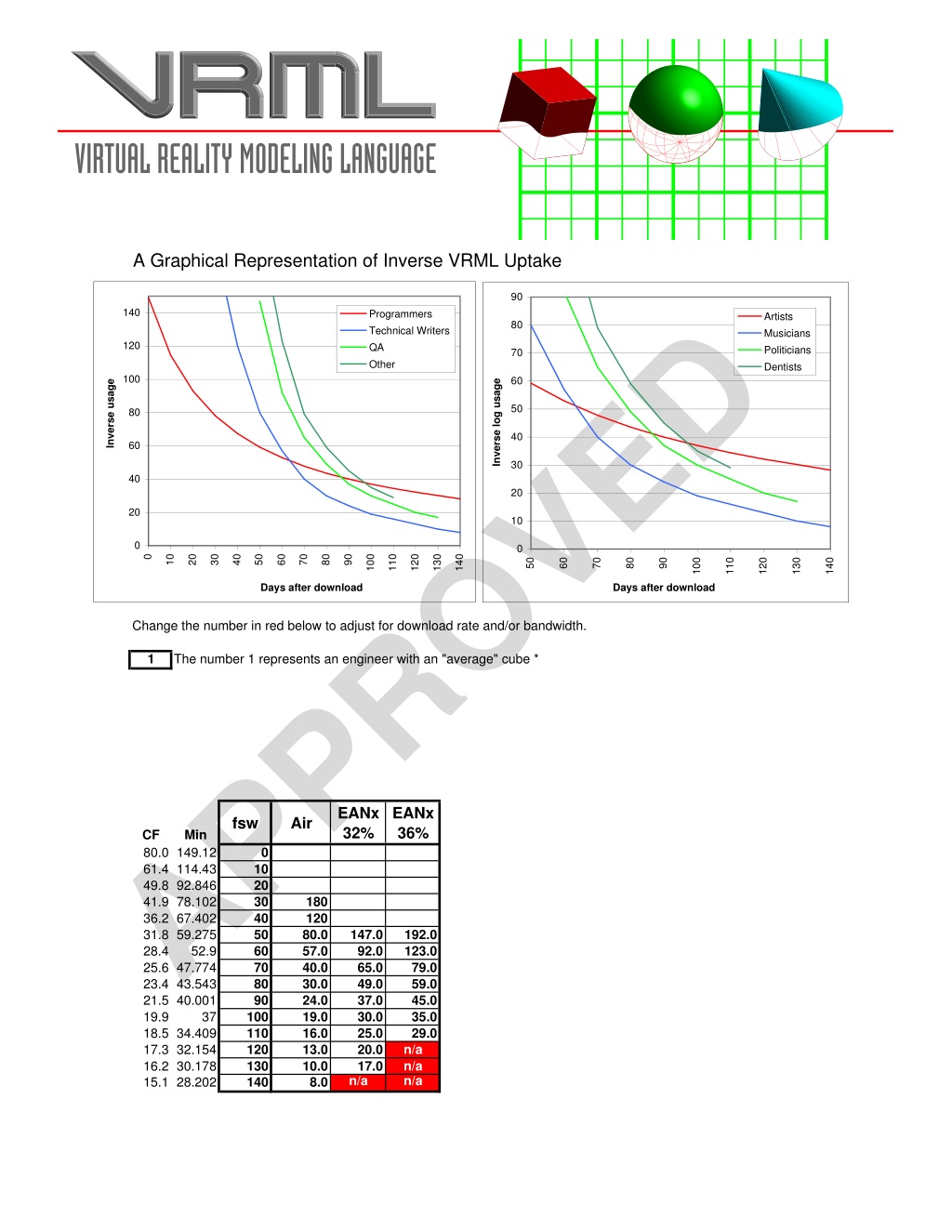 VRML

VIRTUAL REALITY MODELING LANGUAGE

A Graphical Representation of Inverse VRML Uptake

Inverse usage

140
120
100
80
60
40
20
0

0 10 20 30 40 50 60 70 80 90 100 110 120 130 140

Days after download

Programmers
Technical Writers
QA
Other

Inverse log usage

90
80
70
60
50
40
30
20
10
0

50 60 70 80 90 100 110 120 130 140

Days after download

Artists
Musicians
Politicians
Dentists

APPROVED

Change the number in red below to adjust for download rate and/or bandwidth.

1 The number 1 represents an engineer with an "average" cube *

| CF | Min | fsw | Air | EANx 32% | EANx 36% |
|---|---|---|---|---|---|
| 80.0 | 149.12 | 0 | | | |
| 61.4 | 114.43 | 10 | | | |
| 49.8 | 92.846 | 20 | | | |
| 41.9 | 78.102 | 30 | 180 | | |
| 36.2 | 67.402 | 40 | 120 | | |
| 31.8 | 59.275 | 50 | 80.0 | 147.0 | 192.0 |
| 28.4 | 52.9 | 60 | 57.0 | 92.0 | 123.0 |
| 25.6 | 47.774 | 70 | 40.0 | 65.0 | 79.0 |
| 23.4 | 43.543 | 80 | 30.0 | 49.0 | 59.0 |
| 21.5 | 40.001 | 90 | 24.0 | 37.0 | 45.0 |
| 19.9 | 37 | 100 | 19.0 | 30.0 | 35.0 |
| 18.5 | 34.409 | 110 | 16.0 | 25.0 | 29.0 |
| 17.3 | 32.154 | 120 | 13.0 | 20.0 | n/a |
| 16.2 | 30.178 | 130 | 10.0 | 17.0 | n/a |
| 15.1 | 28.202 | 140 | 8.0 | n/a | n/a |